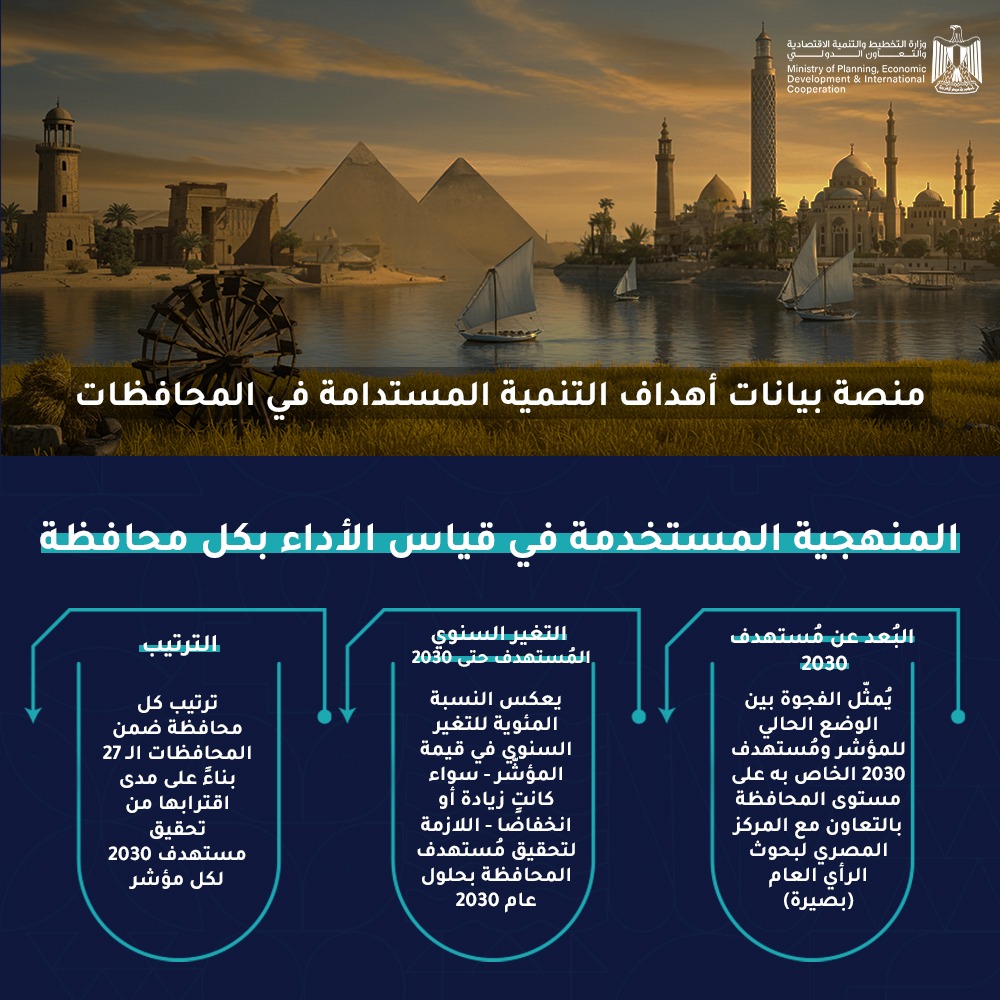 وزارة التخطيط والتنمية الاقتصادية والتعاون الدولي
Ministry of Planning, Economic Development & International Cooperation

منصة بيانات أهداف التنمية المستدامة في المحافظات

المنهجية المستخدمة في قياس الأداء بكل محافظة

البُعد عن مُستهدف 2030

يُمثّل الفجوة بين الوضع الحالي للمؤشر ومُستهدف 2030 الخاص به على مستوى المحافظة بالتعاون مع المركز المصري لبحوث الرأي العام (بصيرة)

التغير السنوي المُستهدف حتى 2030

يعكس النسبة المئوية للتغير السنوي في قيمة المؤشر - سواء كانت زيادة أو انخفاضًا - اللازمة لتحقيق مُستهدف المحافظة بحلول عام 2030

الترتيب

ترتيب كل محافظة ضمن المحافظات الـ 27 بناءً على مدى اقترابها من تحقيق مستهدف 2030 لكل مؤشر